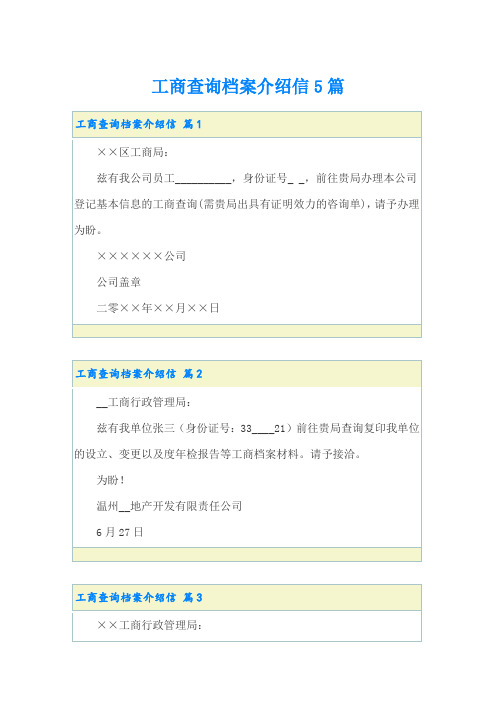 工商查询档案介绍信5篇

工商查询档案介绍信 篇1

××区工商局：

兹有我公司员工__________，身份证号_ _，前往贵局办理本公司登记基本信息的工商查询(需贵局出具有证明效力的咨询单)，请予办理为盼。

××××××公司

公司盖章

二零××年××月××日

工商查询档案介绍信 篇2

__工商行政管理局：

兹有我单位张三（身份证号：33____21）前往贵局查询复印我单位的设立、变更以及度年检报告等工商档案材料。请予接洽。

为盼！

温州__地产开发有限责任公司

6月27日

工商查询档案介绍信 篇3

××工商行政管理局：